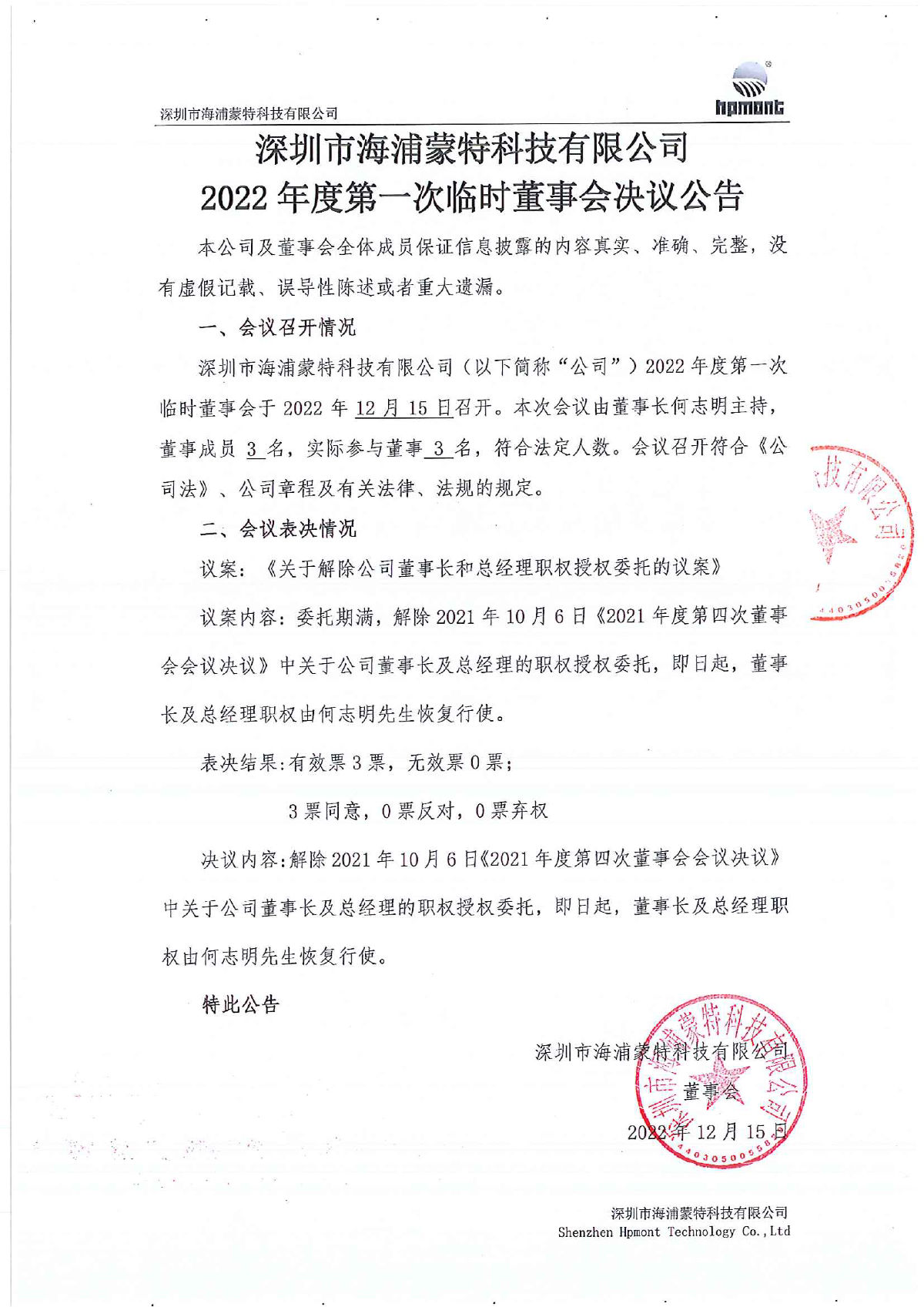 深圳市海浦蒙特科技有限公司

hpmont

深圳市海浦蒙特科技有限公司
2022 年度第一次临时董事会决议公告

本公司及董事会全体成员保证信息披露的内容真实、准确、完整，没有虚假记载、误导性陈述或者重大遗漏。

一、会议召开情况

深圳市海浦蒙特科技有限公司（以下简称“公司”）2022 年度第一次临时董事会于 2022 年 12 月 15 日召开。本次会议由董事长何志明主持，董事成员 3 名，实际参与董事 3 名，符合法定人数。会议召开符合《公司法》、公司章程及有关法律、法规的规定。

二、会议表决情况

议案：《关于解除公司董事长和总经理职权授权委托的议案》

议案内容：委托期满，解除 2021 年 10 月 6 日《2021 年度第四次董事会会议决议》中关于公司董事长及总经理的职权授权委托，即日起，董事长及总经理职权由何志明先生恢复行使。

表决结果:有效票 3 票，无效票 0 票；

3 票同意，0 票反对，0 票弃权

决议内容:解除 2021 年 10 月 6 日《2021 年度第四次董事会会议决议》中关于公司董事长及总经理的职权授权委托，即日起，董事长及总经理职权由何志明先生恢复行使。

特此公告

深圳市海浦蒙特科技有限公司
董事会
2022 年 12 月 15 日

深圳市海浦蒙特科技有限公司
Shenzhen Hpmont Technology Co.,Ltd